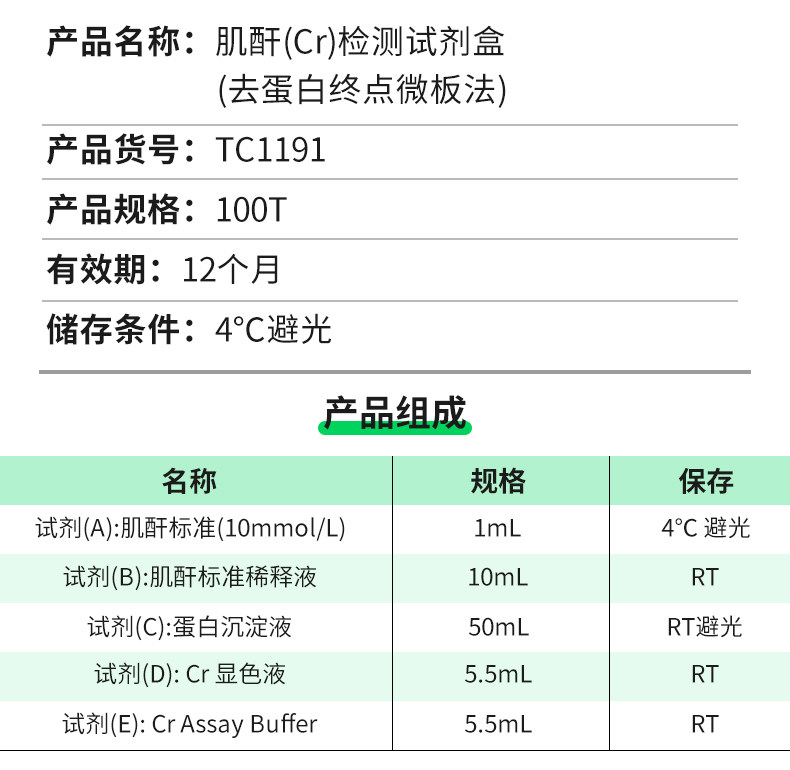 产品名称：肌酐(Cr)检测试剂盒
(去蛋白终点微板法)

产品货号：TC1191

产品规格：100T

有效期：12个月

储存条件：4°C避光

产品组成

| 名称 | 规格 | 保存 |
|---|---|---|
| 试剂(A):肌酐标准(10mmol/L) | 1mL | 4°C 避光 |
| 试剂(B):肌酐标准稀释液 | 10mL | RT |
| 试剂(C):蛋白沉淀液 | 50mL | RT避光 |
| 试剂(D): Cr 显色液 | 5.5mL | RT |
| 试剂(E): Cr Assay Buffer | 5.5mL | RT |